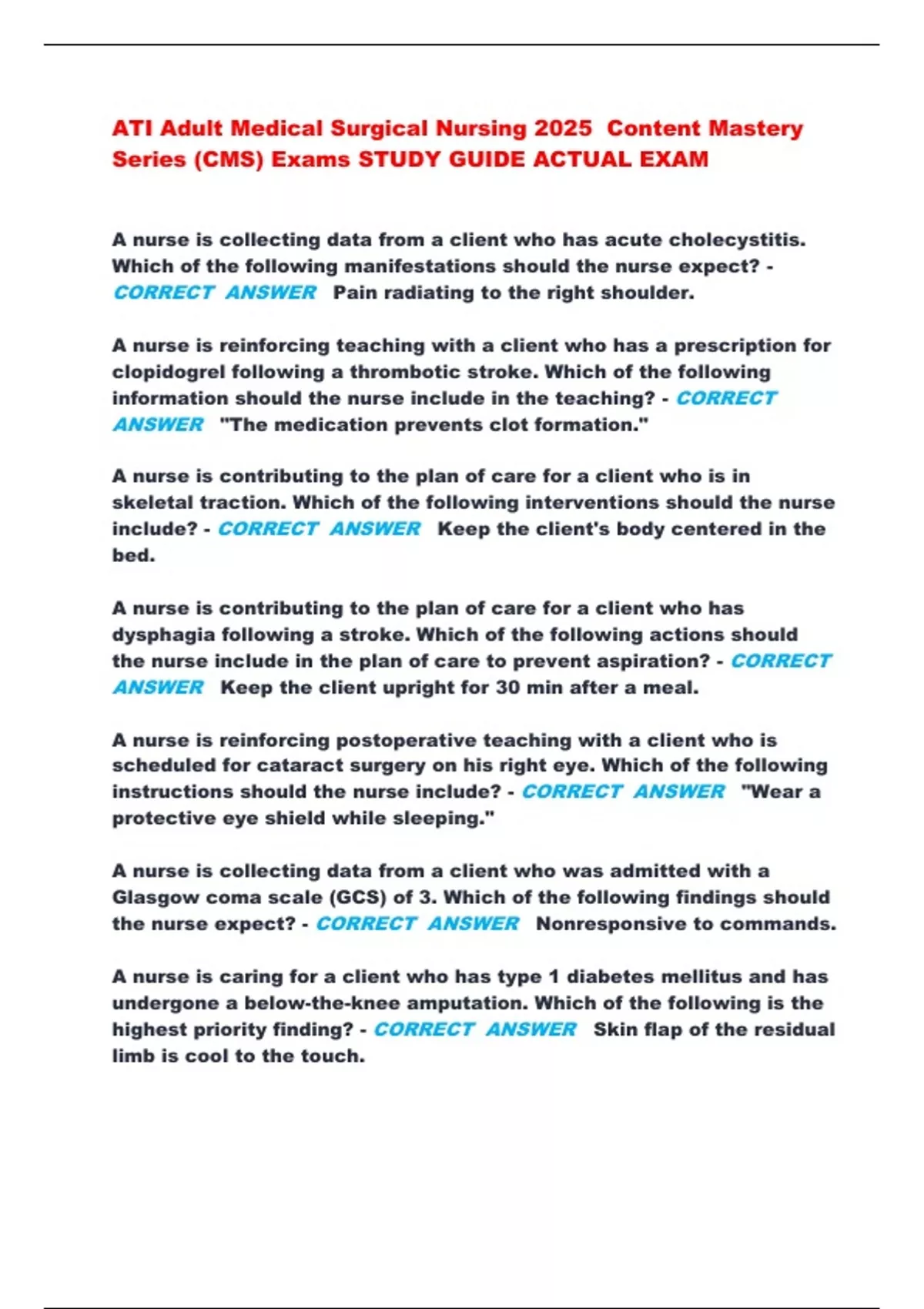 ATI Adult Medical Surgical Nursing 2025 Content Mastery Series (CMS) Exams STUDY GUIDE ACTUAL EXAM

A nurse is collecting data from a client who has acute cholecystitis. Which of the following manifestations should the nurse expect? - CORRECT ANSWER Pain radiating to the right shoulder.

A nurse is reinforcing teaching with a client who has a prescription for clopidogrel following a thrombotic stroke. Which of the following information should the nurse include in the teaching? - CORRECT ANSWER "The medication prevents clot formation."

A nurse is contributing to the plan of care for a client who is in skeletal traction. Which of the following interventions should the nurse include? - CORRECT ANSWER Keep the client's body centered in the bed.

A nurse is contributing to the plan of care for a client who has dysphagia following a stroke. Which of the following actions should the nurse include in the plan of care to prevent aspiration? - CORRECT ANSWER Keep the client upright for 30 min after a meal.

A nurse is reinforcing postoperative teaching with a client who is scheduled for cataract surgery on his right eye. Which of the following instructions should the nurse include? - CORRECT ANSWER "Wear a protective eye shield while sleeping."

A nurse is collecting data from a client who was admitted with a Glasgow coma scale (GCS) of 3. Which of the following findings should the nurse expect? - CORRECT ANSWER Nonresponsive to commands.

A nurse is caring for a client who has type 1 diabetes mellitus and has undergone a below-the-knee amputation. Which of the following is the highest priority finding? - CORRECT ANSWER Skin flap of the residual limb is cool to the touch.